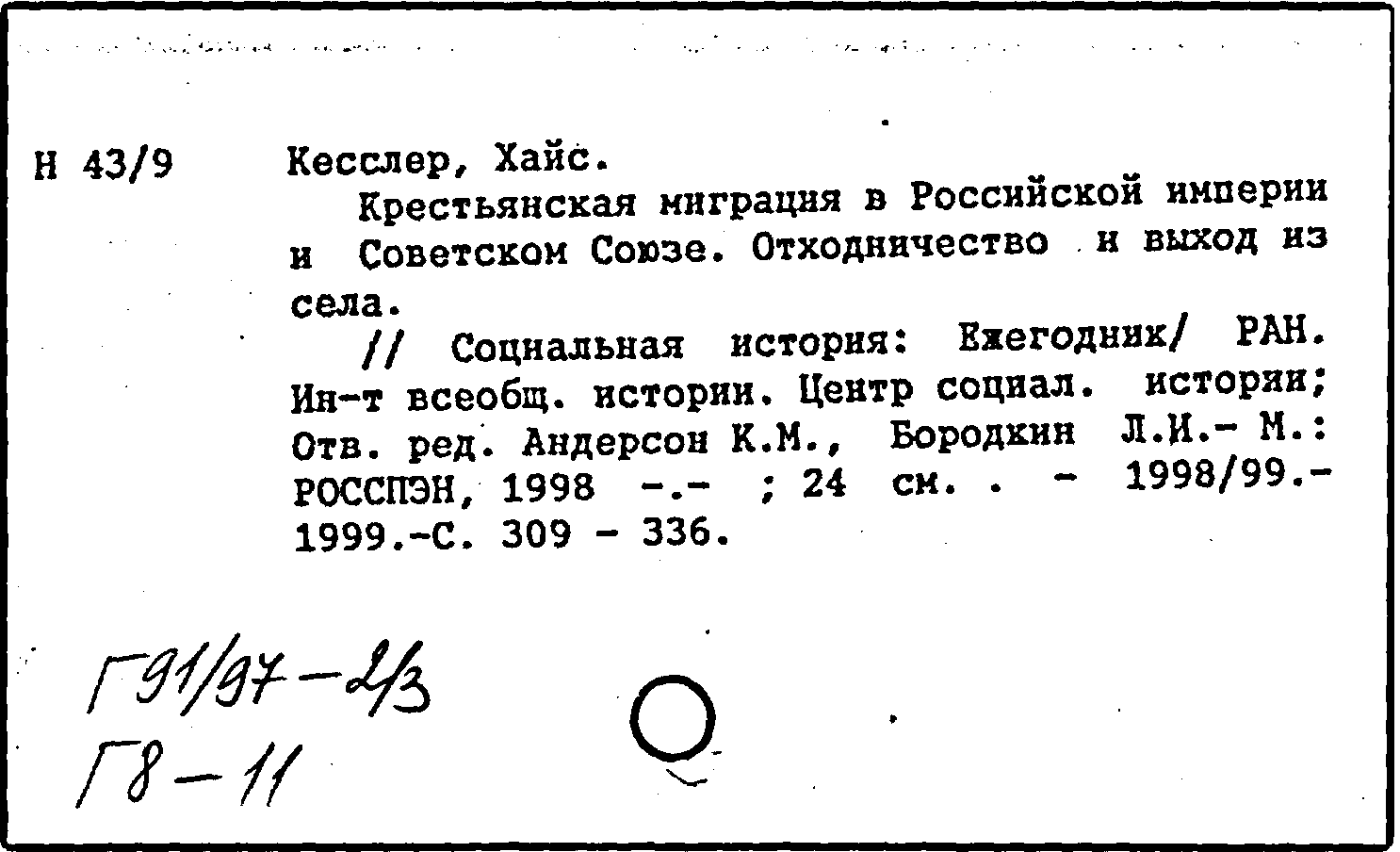 Н 43/9 Кесслер, Хайс.

Крестьянская миграция в Российской империи и Советском Союзе. Отходничество и выход из села.

// Социальная история: Ежегодник/ РАН. Ин-т всеобщ. истории. Центр социал. истории; Отв. ред. Андерсон К.М., Бородкин Л.И.- М.: РОССПЭН, 1998 -.- ; 24 см. . - 1998/99.- 1999.-С. 309 - 336.

Г91/97-2/3
Г8-11